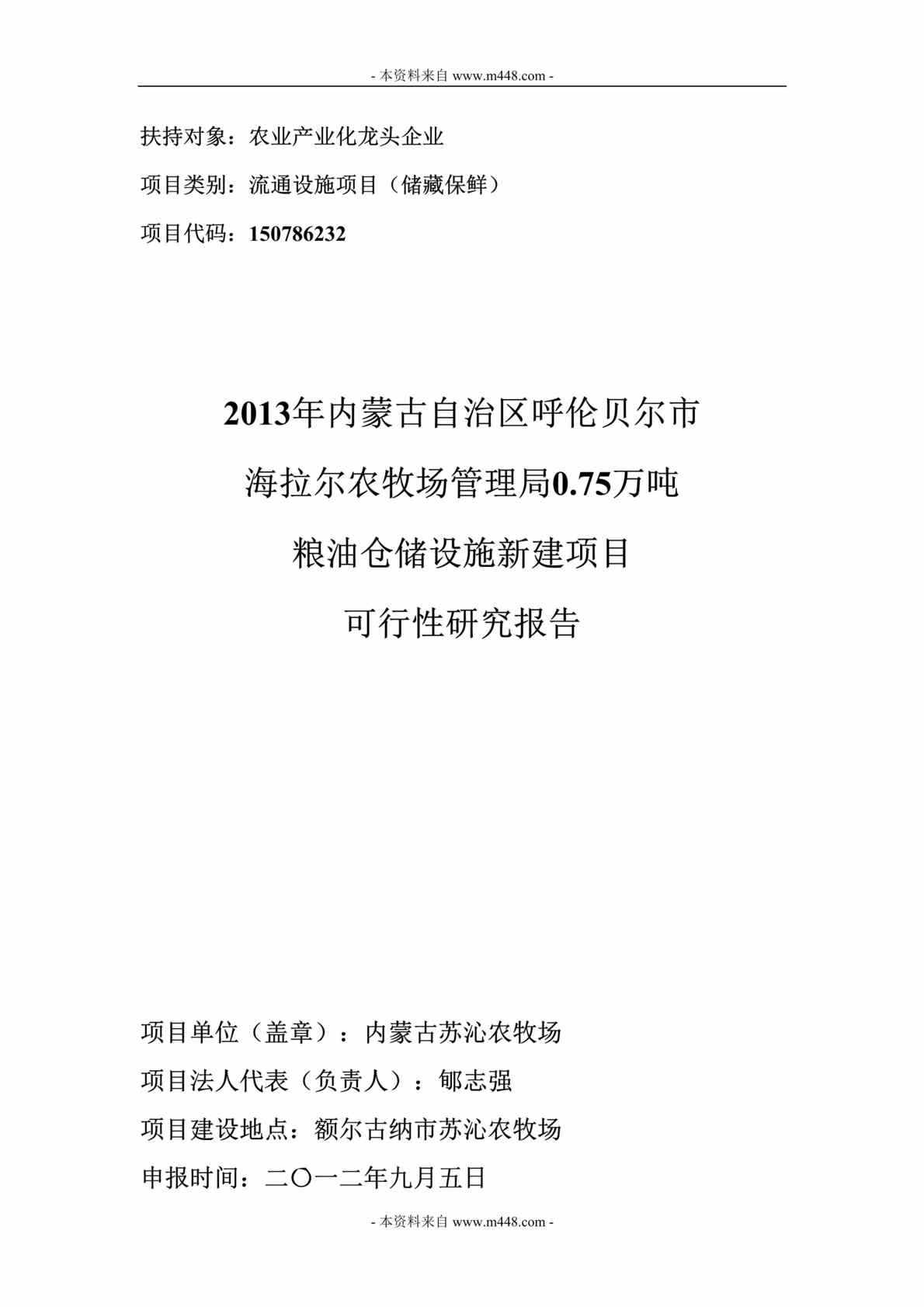 - 本资料来自 www.m448.com -

扶持对象：农业产业化龙头企业

项目类别：流通设施项目（储藏保鲜）

项目代码：150786232

2013年内蒙古自治区呼伦贝尔市

海拉尔农牧场管理局0.75万吨

粮油仓储设施新建项目

可行性研究报告

项目单位（盖章）：内蒙古苏沁农牧场

项目法人代表（负责人）：郇志强

项目建设地点：额尔古纳市苏沁农牧场

申报时间：二〇一二年九月五日

- 本资料来自 www.m448.com -